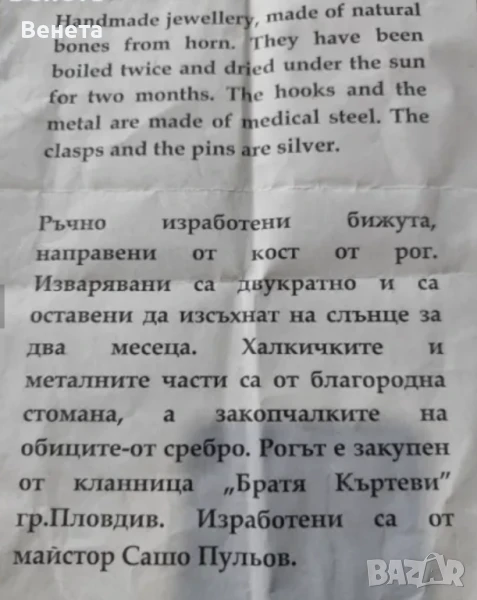 Венета

Handmade jewellery, made of natural bones from horn. They have been boiled twice and dried under the sun for two months. The hooks and the metal are made of medical steel. The clasps and the pins are silver.

Ръчно изработени бижута, направени от кост от рог. Изварявани са двукратно и са оставени да изсъхнат на слънце за два месеца. Халкичките и металните части са от благородна стомана, а закопчалките на обиците-от сребро. Рогът е закупен от кланница „Братя Къртеви" гр.Пловдив. Изработени са от майстор Сашо Пульов.

BAZAR